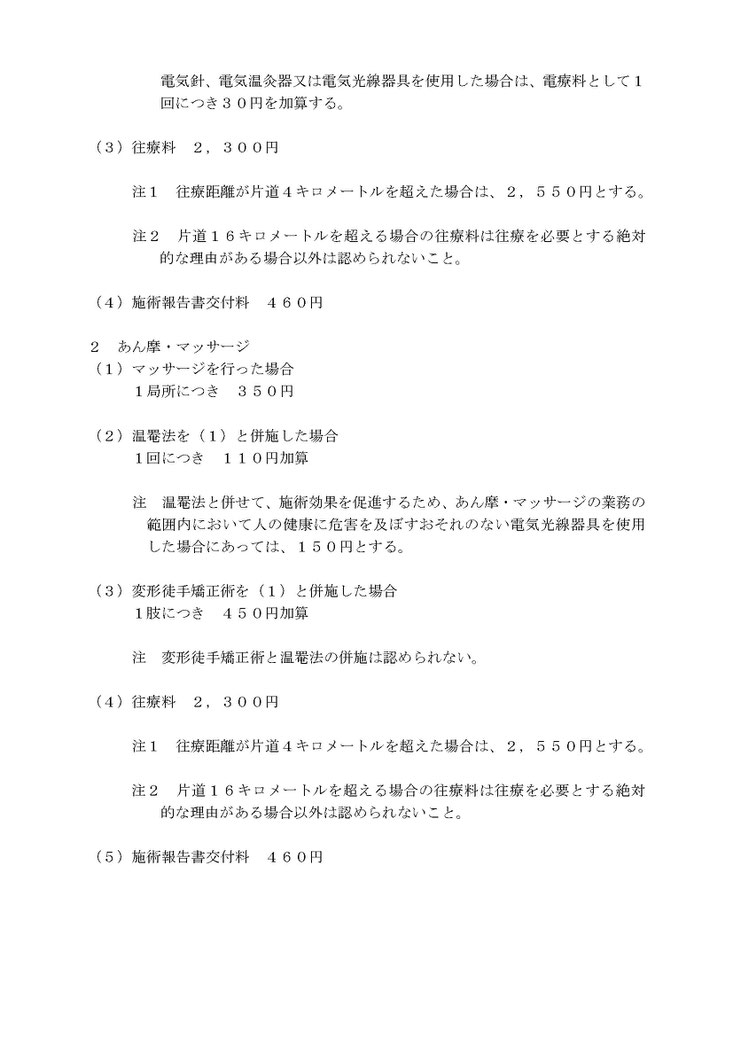 電気針、電気温灸器又は電気光線器具を使用した場合は、電療料として１回につき３０円を加算する。

（３）往療料　２，３００円

注１　往療距離が片道４キロメートルを超えた場合は、２，５５０円とする。

注２　片道１６キロメートルを超える場合の往療料は往療を必要とする絶対的な理由がある場合以外は認められないこと。

（４）施術報告書交付料　４６０円

２　あん摩・マッサージ
（１）マッサージを行った場合
１局所につき　３５０円

（２）温罨法を（１）と併施した場合
１回につき　１１０円加算

注　温罨法と併せて、施術効果を促進するため、あん摩・マッサージの業務の範囲内において人の健康に危害を及ぼすおそれのない電気光線器具を使用した場合にあっては、１５０円とする。

（３）変形徒手矯正術を（１）と併施した場合
１肢につき　４５０円加算

注　変形徒手矯正術と温罨法の併施は認められない。

（４）往療料　２，３００円

注１　往療距離が片道４キロメートルを超えた場合は、２，５５０円とする。

注２　片道１６キロメートルを超える場合の往療料は往療を必要とする絶対的な理由がある場合以外は認められないこと。

（５）施術報告書交付料　４６０円